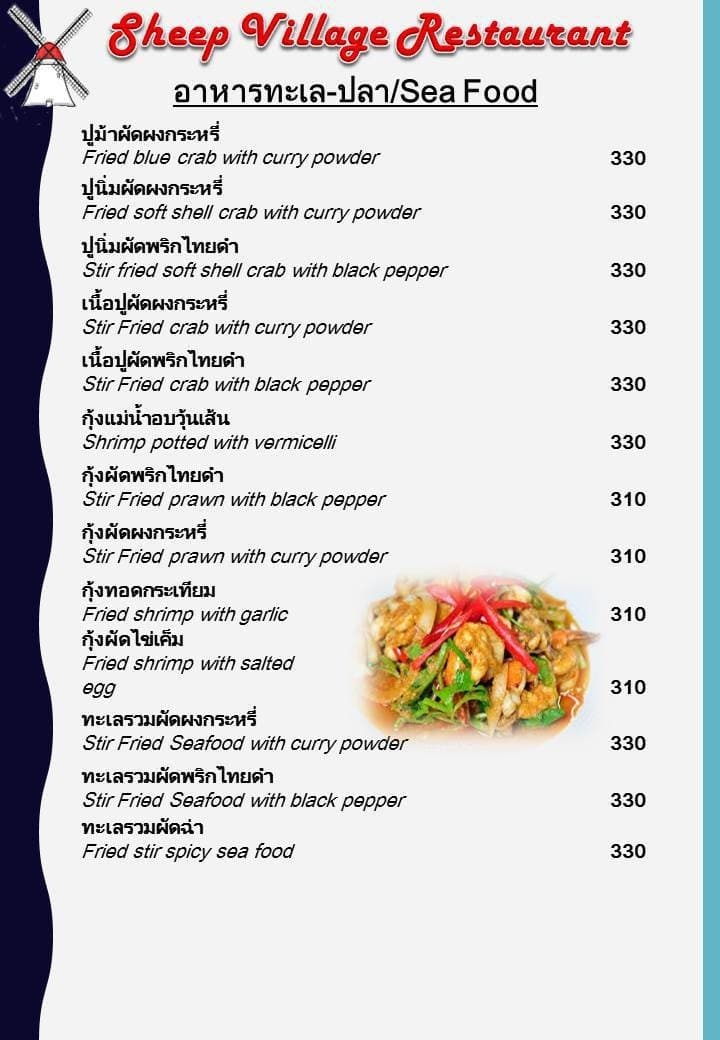 Sheep Village Restaurant

อาหารทะเล-ปลา/Sea Food

ปูม้าผัดผงกระหรี่
Fried blue crab with curry powder 330

ปูนิ่มผัดผงกระหรี่
Fried soft shell crab with curry powder 330

ปูนิ่มผัดพริกไทยดำ
Stir fried soft shell crab with black pepper 330

เนื้อปูผัดผงกระหรี่
Stir Fried crab with curry powder 330

เนื้อปูผัดพริกไทยดำ
Stir Fried crab with black pepper 330

กุ้งแม่น้ำอบวุ้นเส้น
Shrimp potted with vermicelli 330

กุ้งผัดพริกไทยดำ
Stir Fried prawn with black pepper 310

กุ้งผัดผงกระหรี่
Stir Fried prawn with curry powder 310

กุ้งทอดกระเทียม
Fried shrimp with garlic 310

กุ้งผัดไข่เค็ม
Fried shrimp with salted egg 310

ทะเลรวมผัดผงกระหรี่
Stir Fried Seafood with curry powder 330

ทะเลรวมผัดพริกไทยดำ
Stir Fried Seafood with black pepper 330

ทะเลรวมผัดฉ่า
Fried stir spicy sea food 330